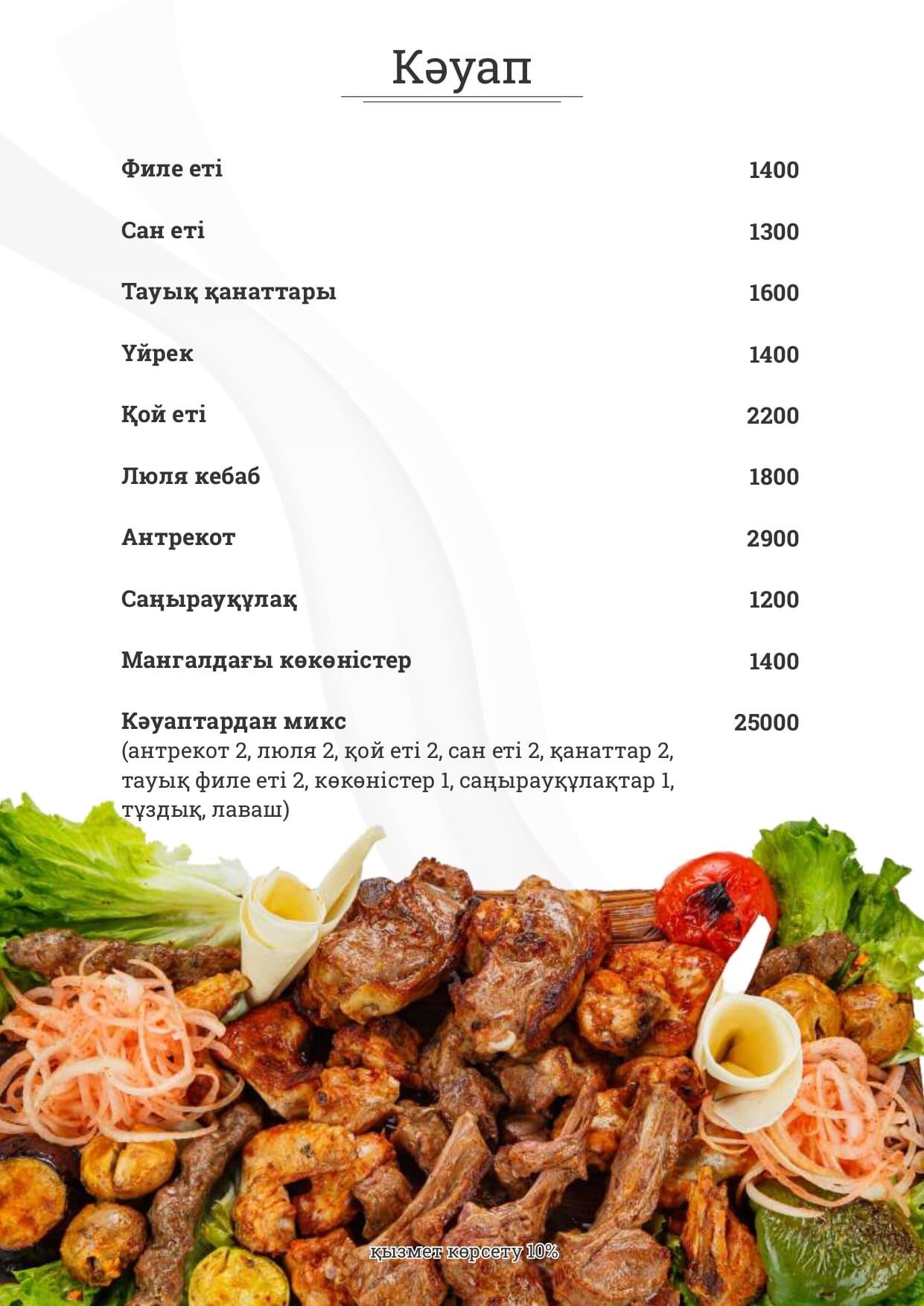 Кәуап

Филе еті 1400

Сан еті 1300

Тауық қанаттары 1600

Үйрек 1400

Қой еті 2200

Люля кебаб 1800

Антрекот 2900

Саңырауқұлақ 1200

Мангалдағы көкөністер 1400

Кәуаптардан микс 25000
(антрекот 2, люля 2, қой еті 2, сан еті 2, қанаттар 2, тауық филе еті 2, көкөністер 1, саңырауқұлақтар 1, тұздық, лаваш)

қызмет көрсету 10%